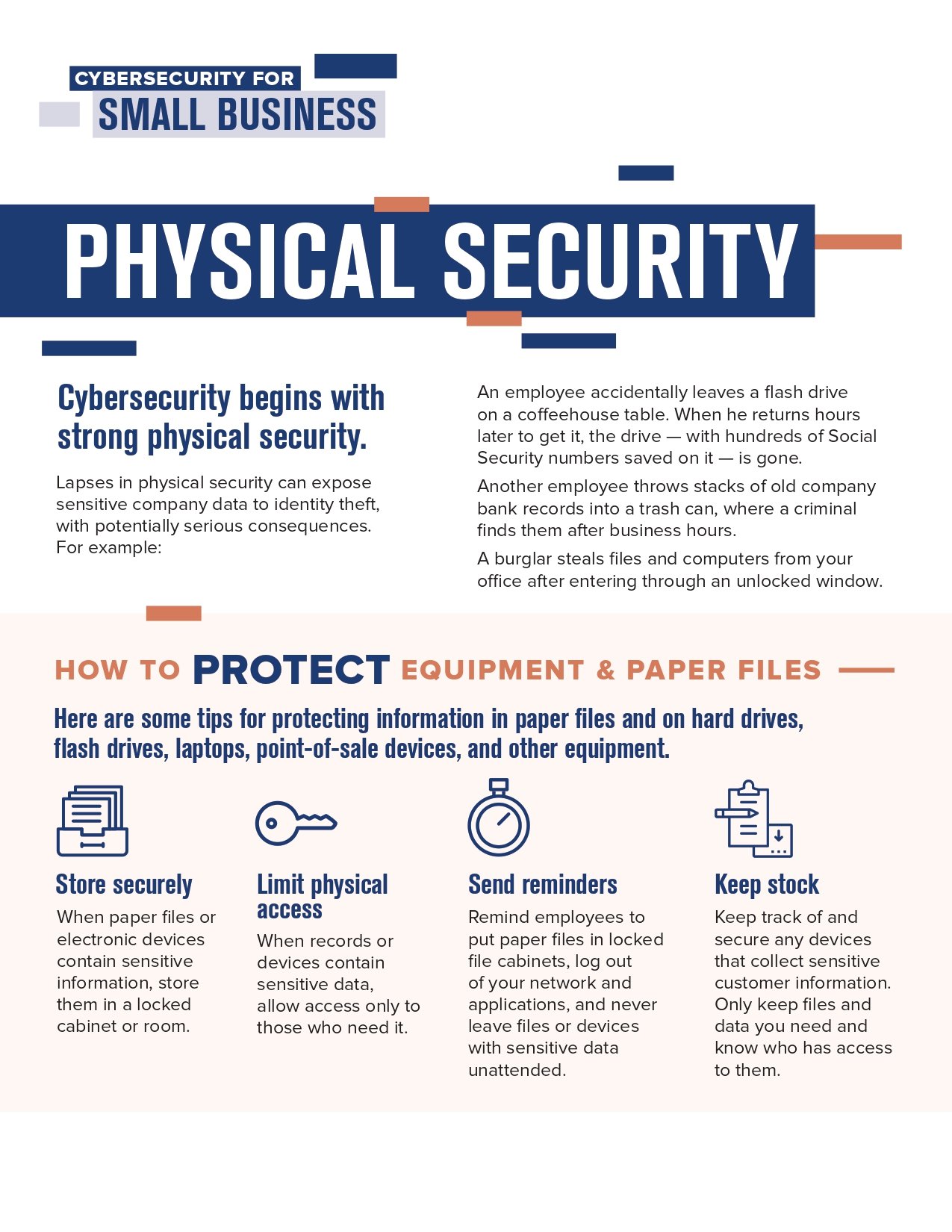 CYBERSECURITY FOR
SMALL BUSINESS

PHYSICAL SECURITY

Cybersecurity begins with strong physical security.

Lapses in physical security can expose sensitive company data to identity theft, with potentially serious consequences. For example:

An employee accidentally leaves a flash drive on a coffeehouse table. When he returns hours later to get it, the drive — with hundreds of Social Security numbers saved on it — is gone.

Another employee throws stacks of old company bank records into a trash can, where a criminal finds them after business hours.

A burglar steals files and computers from your office after entering through an unlocked window.

HOW TO PROTECT EQUIPMENT & PAPER FILES

Here are some tips for protecting information in paper files and on hard drives, flash drives, laptops, point-of-sale devices, and other equipment.

Store securely

When paper files or electronic devices contain sensitive information, store them in a locked cabinet or room.

Limit physical access

When records or devices contain sensitive data, allow access only to those who need it.

Send reminders

Remind employees to put paper files in locked file cabinets, log out of your network and applications, and never leave files or devices with sensitive data unattended.

Keep stock

Keep track of and secure any devices that collect sensitive customer information. Only keep files and data you need and know who has access to them.